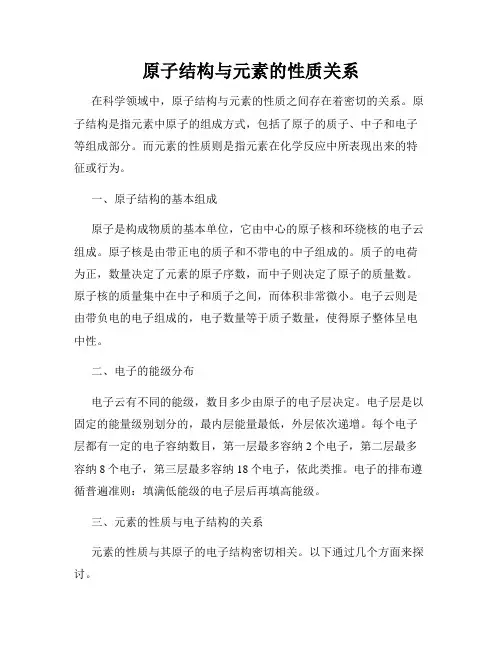 原子结构与元素的性质关系

在科学领域中，原子结构与元素的性质之间存在着密切的关系。原子结构是指元素中原子的组成方式，包括了原子的质子、中子和电子等组成部分。而元素的性质则是指元素在化学反应中所表现出来的特征或行为。

一、原子结构的基本组成

原子是构成物质的基本单位，它由中心的原子核和环绕核的电子云组成。原子核是由带正电的质子和不带电的中子组成的。质子的电荷为正，数量决定了元素的原子序数，而中子则决定了原子的质量数。原子核的质量集中在中子和质子之间，而体积非常微小。电子云则是由带负电的电子组成的，电子数量等于质子数量，使得原子整体呈电中性。

二、电子的能级分布

电子云有不同的能级，数目多少由原子的电子层决定。电子层是以固定的能量级别划分的，最内层能量最低，外层依次递增。每个电子层都有一定的电子容纳数目，第一层最多容纳 2 个电子，第二层最多容纳 8 个电子，第三层最多容纳 18 个电子，依此类推。电子的排布遵循普遍准则：填满低能级的电子层后再填高能级。

三、元素的性质与电子结构的关系

元素的性质与其原子的电子结构密切相关。以下通过几个方面来探讨。